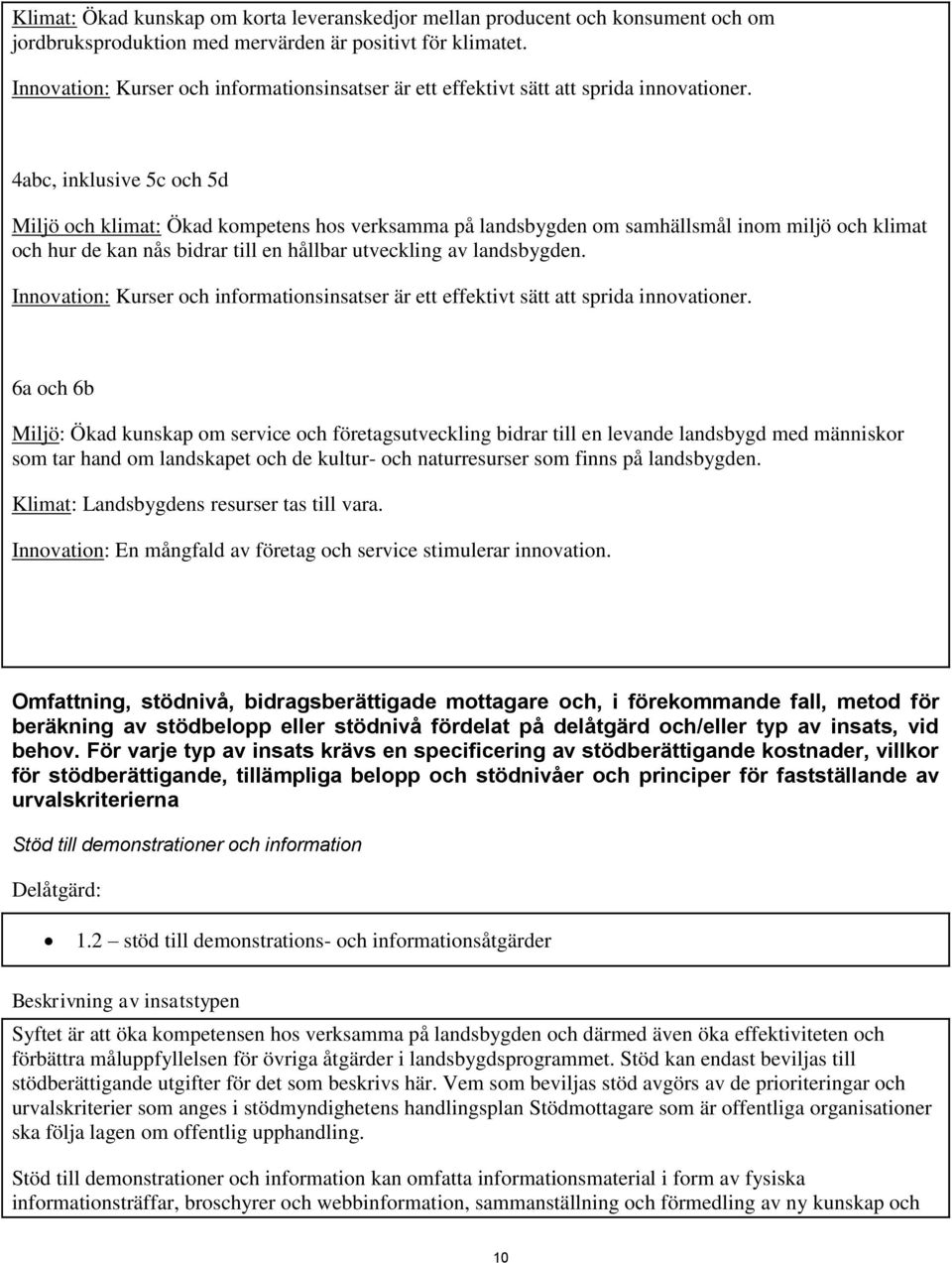 Klimat: Ökad kunskap om korta leveranskedjor mellan producent och konsument och om jordbruksproduktion med mervärden är positivt för klimatet.

Innovation: Kurser och informationsinsatser är ett effektivt sätt att sprida innovationer.

4abc, inklusive 5c och 5d

Miljö och klimat: Ökad kompetens hos verksamma på landsbygden om samhällsmål inom miljö och klimat och hur de kan nås bidrar till en hållbar utveckling av landsbygden.

Innovation: Kurser och informationsinsatser är ett effektivt sätt att sprida innovationer.

6a och 6b

Miljö: Ökad kunskap om service och företagsutveckling bidrar till en levande landsbygd med människor som tar hand om landskapet och de kultur- och naturresurser som finns på landsbygden.

Klimat: Landsbygdens resurser tas till vara.

Innovation: En mångfald av företag och service stimulerar innovation.

Omfattning, stödnivå, bidragsberättigade mottagare och, i förekommande fall, metod för beräkning av stödbelopp eller stödnivå fördelat på delåtgärd och/eller typ av insats, vid behov. För varje typ av insats krävs en specificering av stödberättigande kostnader, villkor för stödberättigande, tillämpliga belopp och stödnivåer och principer för fastställande av urvalskriterierna

Stöd till demonstrationer och information

Delåtgärd:

• 1.2 – stöd till demonstrations- och informationsåtgärder

Beskrivning av insatstypen

Syftet är att öka kompetensen hos verksamma på landsbygden och därmed även öka effektiviteten och förbättra måluppfyllelsen för övriga åtgärder i landsbygdsprogrammet. Stöd kan endast beviljas till stödberättigande utgifter för det som beskrivs här. Vem som beviljas stöd avgörs av de prioriteringar och urvalskriterier som anges i stödmyndighetens handlingsplan Stödmottagare som är offentliga organisationer ska följa lagen om offentlig upphandling.

Stöd till demonstrationer och information kan omfatta informationsmaterial i form av fysiska informationsträffar, broschyrer och webbinformation, sammanställning och förmedling av ny kunskap och

10